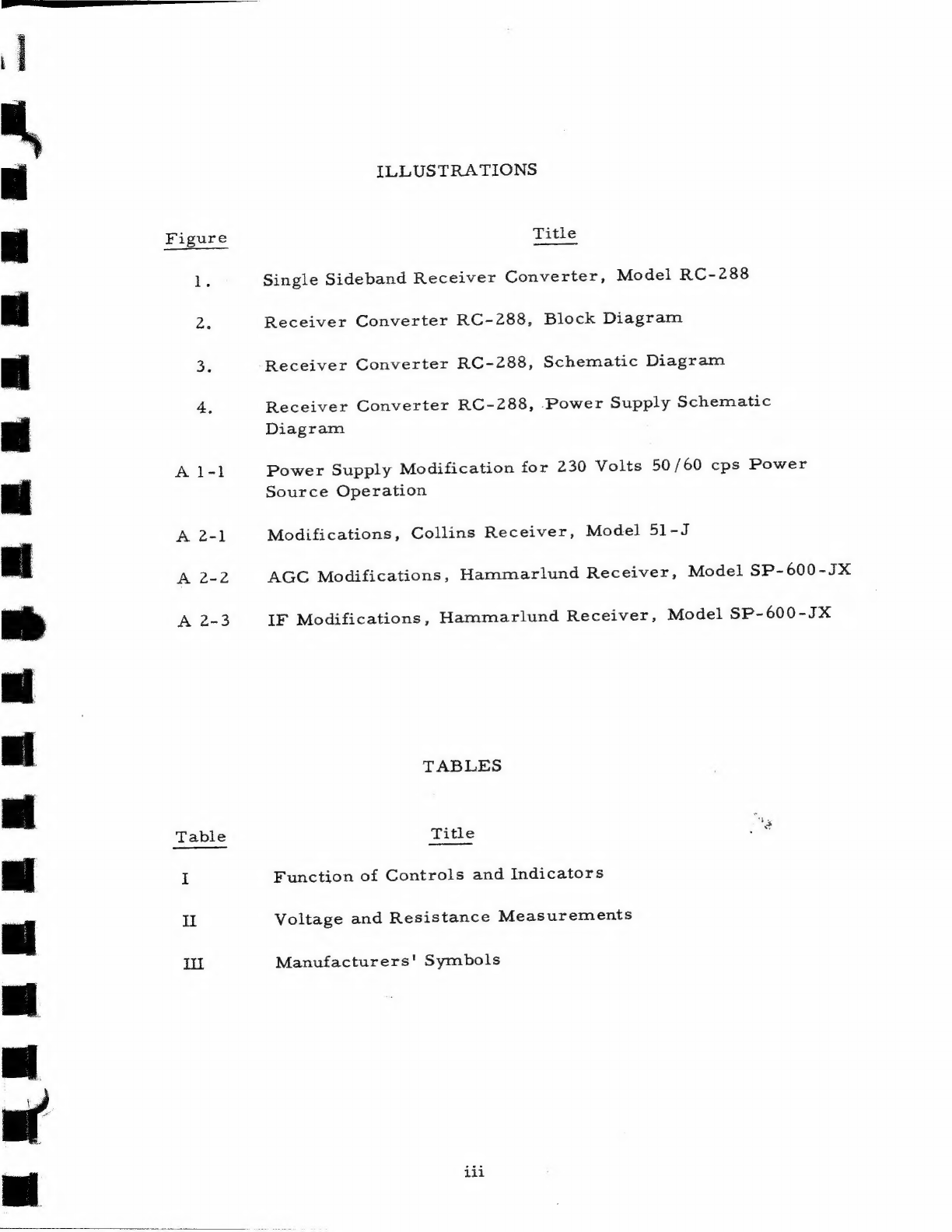 ILLUSTRATIONS

| Figure | Title |
|---|---|
| 1. | Single Sideband Receiver Converter, Model RC-288 |
| 2. | Receiver Converter RC-288, Block Diagram |
| 3. | Receiver Converter RC-288, Schematic Diagram |
| 4. | Receiver Converter RC-288, Power Supply Schematic Diagram |
| A 1-1 | Power Supply Modification for 230 Volts 50/60 cps Power Source Operation |
| A 2-1 | Modifications, Collins Receiver, Model 51-J |
| A 2-2 | AGC Modifications, Hammarlund Receiver, Model SP-600-JX |
| A 2-3 | IF Modifications, Hammarlund Receiver, Model SP-600-JX |

TABLES

| Table | Title |
|---|---|
| I | Function of Controls and Indicators |
| II | Voltage and Resistance Measurements |
| III | Manufacturers' Symbols |

iii